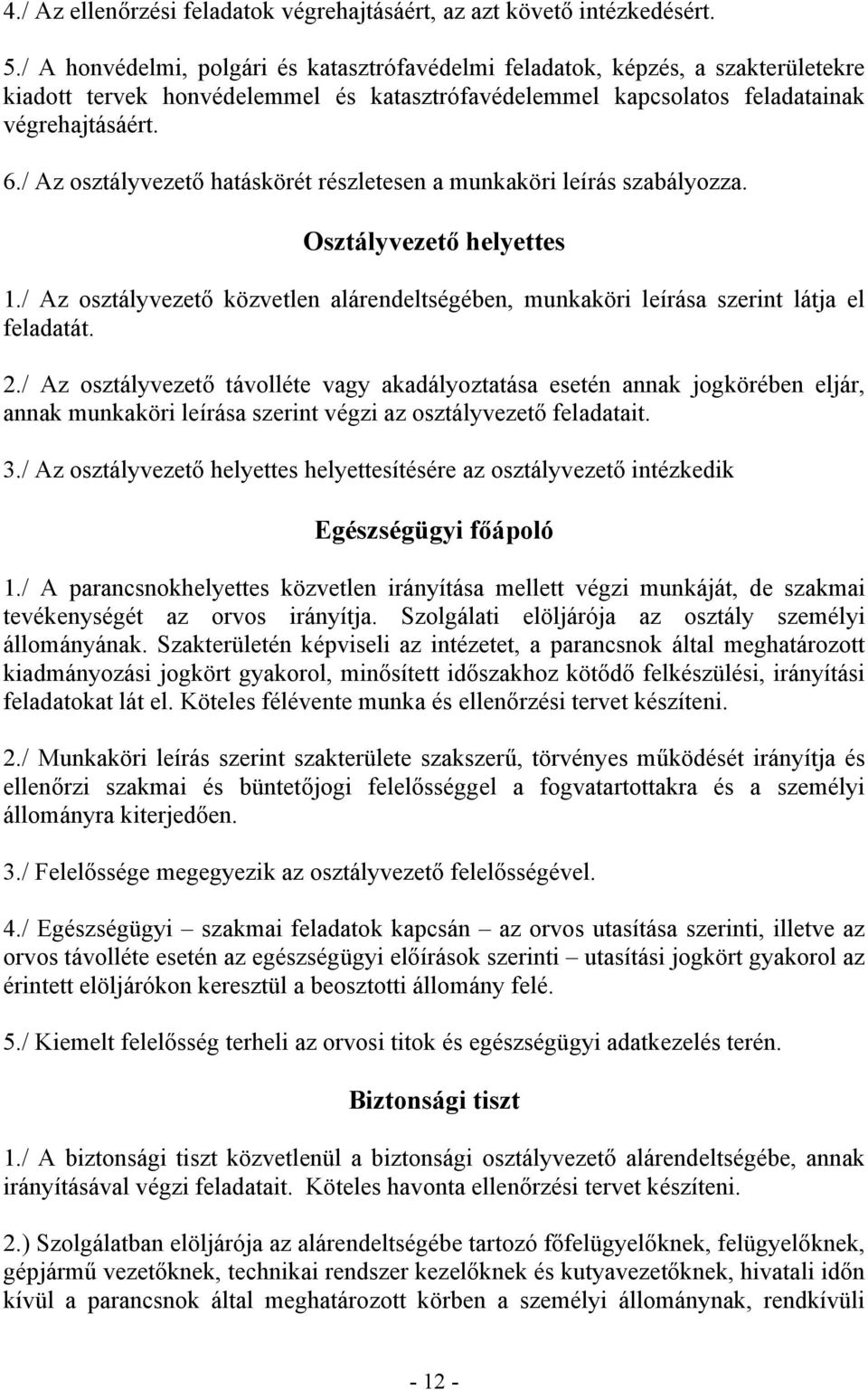 4./ Az ellenőrzési feladatok végrehajtásáért, az azt követő intézkedésért.

5./ A honvédelmi, polgári és katasztrófavédelmi feladatok, képzés, a szakterületekre kiadott tervek honvédelemmel és katasztrófavédelemmel kapcsolatos feladatainak végrehajtásáért.

6./ Az osztályvezető hatáskörét részletesen a munkaköri leírás szabályozza.

Osztályvezető helyettes

1./ Az osztályvezető közvetlen alárendeltségében, munkaköri leírása szerint látja el feladatát.

2./ Az osztályvezető távolléte vagy akadályoztatása esetén annak jogkörében eljár, annak munkaköri leírása szerint végzi az osztályvezető feladatait.

3./ Az osztályvezető helyettes helyettesítésére az osztályvezető intézkedik

Egészségügyi főápoló

1./ A parancsnokhelyettes közvetlen irányítása mellett végzi munkáját, de szakmai tevékenységét az orvos irányítja. Szolgálati elöljárója az osztály személyi állományának. Szakterületén képviseli az intézetet, a parancsnok által meghatározott kiadmányozási jogkört gyakorol, minősített időszakhoz kötődő felkészülési, irányítási feladatokat lát el. Köteles félévente munka és ellenőrzési tervet készíteni.

2./ Munkaköri leírás szerint szakterülete szakszerű, törvényes működését irányítja és ellenőrzi szakmai és büntetőjogi felelősséggel a fogvatartottakra és a személyi állományra kiterjedően.

3./ Felelőssége megegyezik az osztályvezető felelősségével.

4./ Egészségügyi – szakmai feladatok kapcsán – az orvos utasítása szerinti, illetve az orvos távolléte esetén az egészségügyi előírások szerinti – utasítási jogkört gyakorol az érintett elöljárókon keresztül a beosztotti állomány felé.

5./ Kiemelt felelősség terheli az orvosi titok és egészségügyi adatkezelés terén.

Biztonsági tiszt

1./ A biztonsági tiszt közvetlenül a biztonsági osztályvezető alárendeltségébe, annak irányításával végzi feladatait. Köteles havonta ellenőrzési tervet készíteni.

2.) Szolgálatban elöljárója az alárendeltségébe tartozó főfelügyelőknek, felügyelőknek, gépjármű vezetőknek, technikai rendszer kezelőknek és kutyavezetőknek, hivatali időn kívül a parancsnok által meghatározott körben a személyi állománynak, rendkívüli

- 12 -